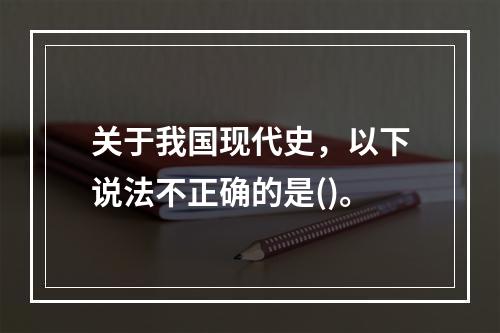 关于我国现代史，以下说法不正确的是()。